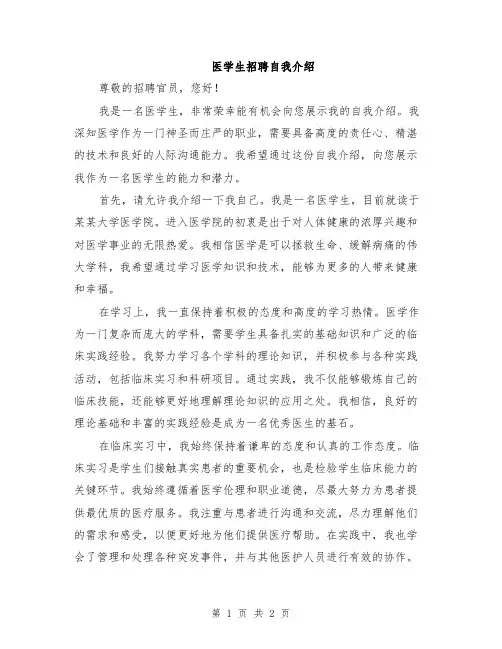 医学生招聘自我介绍

尊敬的招聘官员，您好！

我是一名医学生，非常荣幸能有机会向您展示我的自我介绍。我深知医学作为一门神圣而庄严的职业，需要具备高度的责任心、精湛的技术和良好的人际沟通能力。我希望通过这份自我介绍，向您展示我作为一名医学生的能力和潜力。

首先，请允许我介绍一下我自己。我是一名医学生，目前就读于某某大学医学院。进入医学院的初衷是出于对人体健康的浓厚兴趣和对医学事业的无限热爱。我相信医学是可以拯救生命、缓解病痛的伟大学科，我希望通过学习医学知识和技术，能够为更多的人带来健康和幸福。

在学习上，我一直保持着积极的态度和高度的学习热情。医学作为一门复杂而庞大的学科，需要学生具备扎实的基础知识和广泛的临床实践经验。我努力学习各个学科的理论知识，并积极参与各种实践活动，包括临床实习和科研项目。通过实践，我不仅能够锻炼自己的临床技能，还能够更好地理解理论知识的应用之处。我相信，良好的理论基础和丰富的实践经验是成为一名优秀医生的基石。

在临床实习中，我始终保持着谦卑的态度和认真的工作态度。临床实习是学生们接触真实患者的重要机会，也是检验学生临床能力的关键环节。我始终遵循着医学伦理和职业道德，尽最大努力为患者提供最优质的医疗服务。我注重与患者进行沟通和交流，尽力理解他们的需求和感受，以便更好地为他们提供医疗帮助。在实践中，我也学会了管理和处理各种突发事件，并与其他医护人员进行有效的协作。

第 1 页 共 2 页